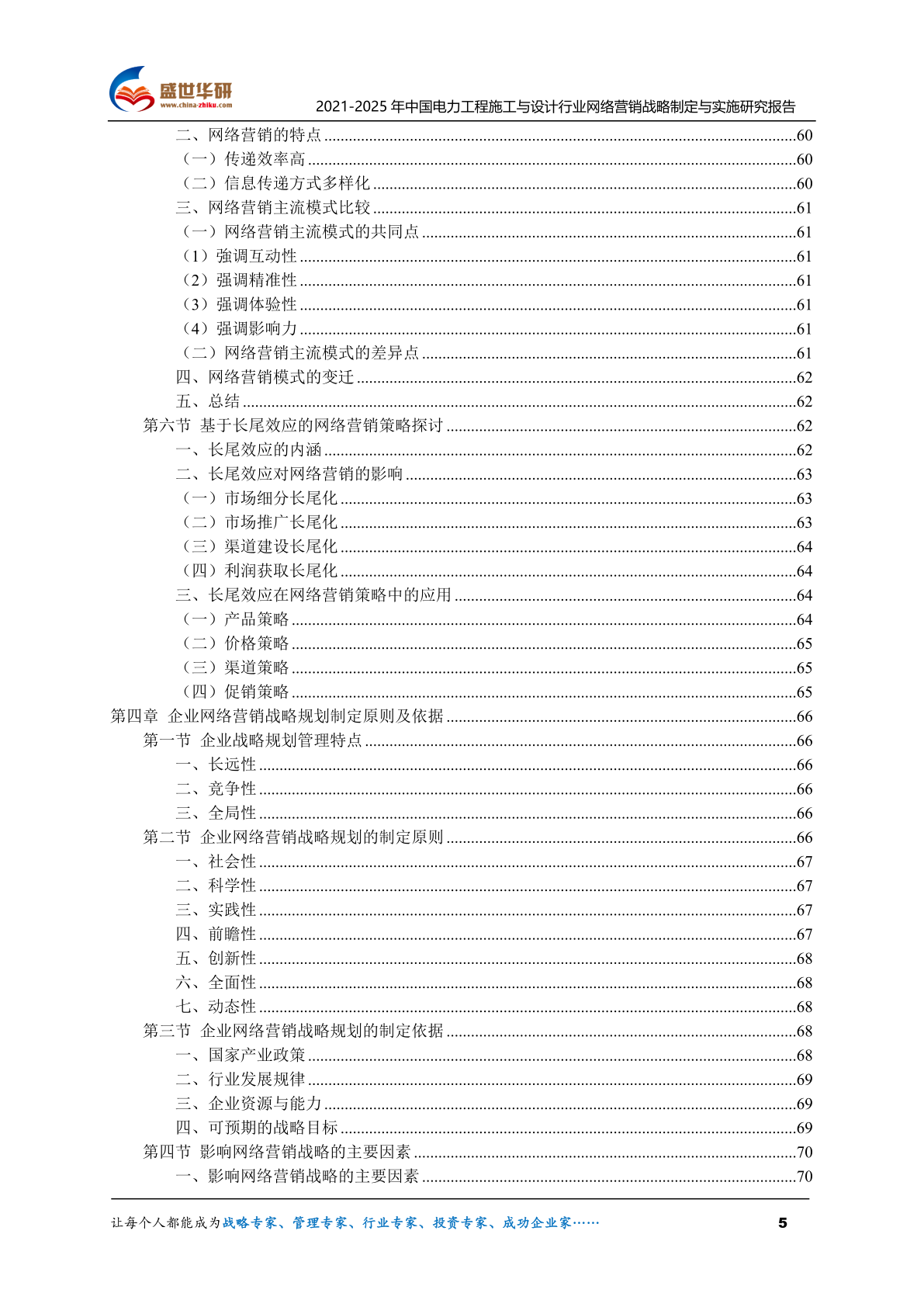 盛世华研
www.china-zhiku.com
2021-2025 年中国电力工程施工与设计行业网络营销战略制定与实施研究报告

二、网络营销的特点 ........60
（一）传递效率高 ........60
（二）信息传递方式多样化 ........60
三、网络营销主流模式比较 ........61
（一）网络营销主流模式的共同点 ........61
（1）強调互动性 ........61
（2）强调精准性 ........61
（3）强调体验性 ........61
（4）强调影响力 ........61
（二）网络营销主流模式的差异点 ........61
四、网络营销模式的变迁 ........62
五、总结 ........62
第六节 基于长尾效应的网络营销策略探讨 ........62
一、长尾效应的内涵 ........62
二、长尾效应对网络营销的影响 ........63
（一）市场细分长尾化 ........63
（二）市场推广长尾化 ........63
（三）渠道建设长尾化 ........64
（四）利润获取长尾化 ........64
三、长尾效应在网络营销策略中的应用 ........64
（一）产品策略 ........64
（二）价格策略 ........65
（三）渠道策略 ........65
（四）促销策略 ........65
第四章 企业网络营销战略规划制定原则及依据 ........66
第一节 企业战略规划管理特点 ........66
一、长远性 ........66
二、竞争性 ........66
三、全局性 ........66
第二节 企业网络营销战略规划的制定原则 ........66
一、社会性 ........67
二、科学性 ........67
三、实践性 ........67
四、前瞻性 ........67
五、创新性 ........68
六、全面性 ........68
七、动态性 ........68
第三节 企业网络营销战略规划的制定依据 ........68
一、国家产业政策 ........68
二、行业发展规律 ........69
三、企业资源与能力 ........69
四、可预期的战略目标 ........69
第四节 影响网络营销战略的主要因素 ........70
一、影响网络营销战略的主要因素 ........70

让每个人都能成为战略专家、管理专家、行业专家、投资专家、成功企业家……
5